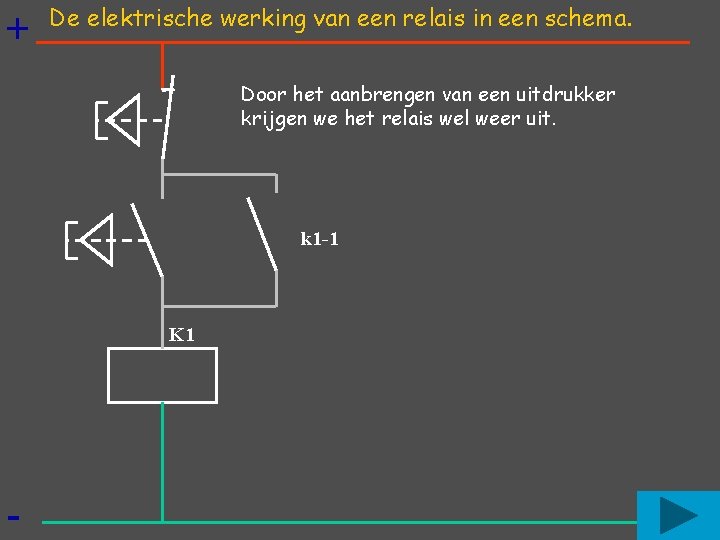 +

De elektrische werking van een relais in een schema.

Door het aanbrengen van een uitdrukker krijgen we het relais wel weer uit.

k1-1

K1

-